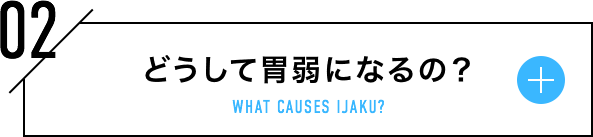 02

どうして胃弱になるの？

WHAT CAUSES IJAKU?

+